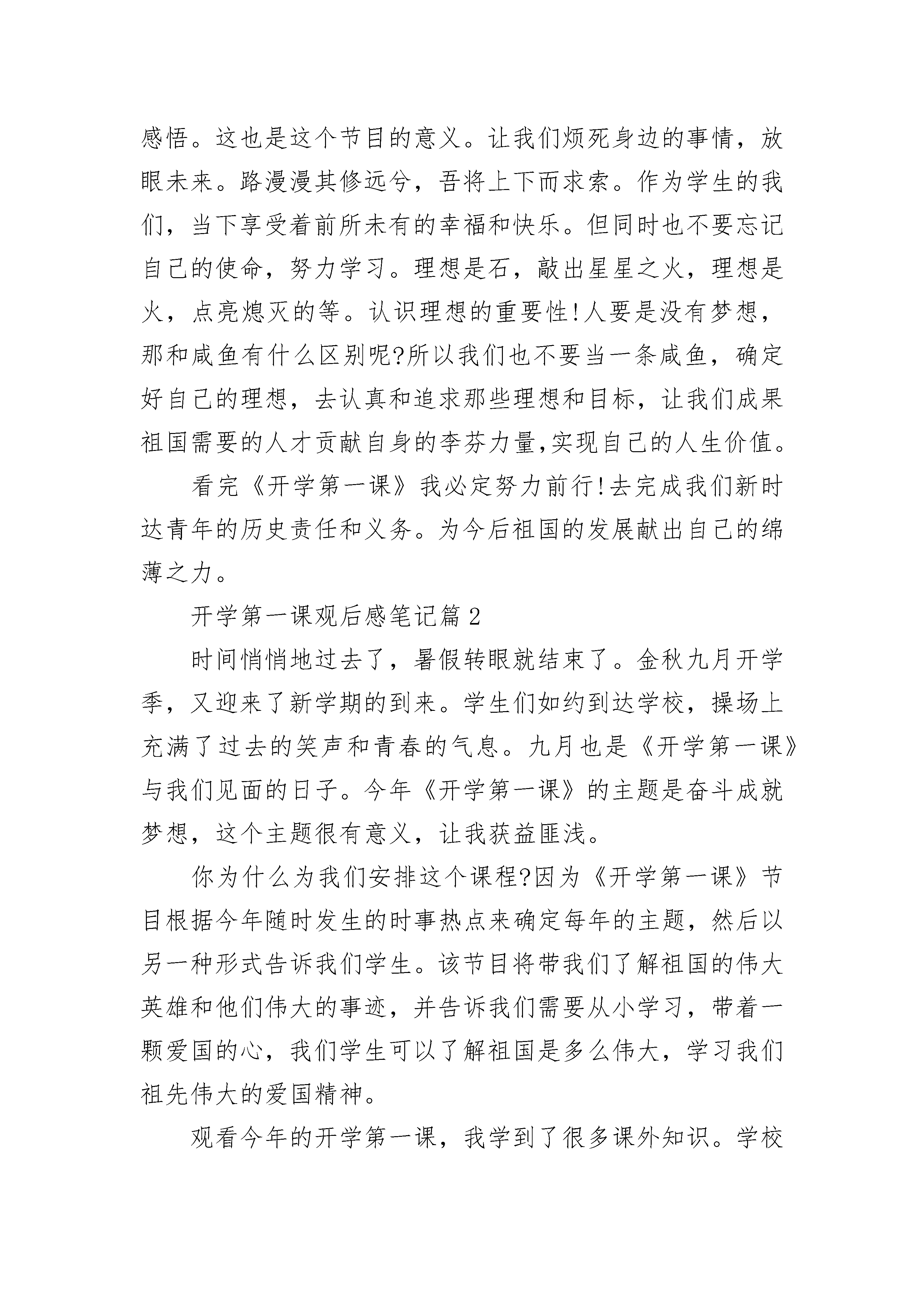 感悟。这也是这个节目的意义。让我们烦死身边的事情，放眼未来。路漫漫其修远兮，吾将上下而求索。作为学生的我们，当下享受着前所未有的幸福和快乐。但同时也不要忘记自己的使命，努力学习。理想是石，敲出星星之火，理想是火，点亮熄灭的等。认识理想的重要性!人要是没有梦想，那和咸鱼有什么区别呢?所以我们也不要当一条咸鱼，确定好自己的理想，去认真和追求那些理想和目标，让我们成果祖国需要的人才贡献自身的李芬力量,实现自己的人生价值。

看完《开学第一课》我必定努力前行!去完成我们新时达青年的历史责任和义务。为今后祖国的发展献出自己的绵薄之力。

开学第一课观后感笔记篇2

时间悄悄地过去了，暑假转眼就结束了。金秋九月开学季，又迎来了新学期的到来。学生们如约到达学校，操场上充满了过去的笑声和青春的气息。九月也是《开学第一课》与我们见面的日子。今年《开学第一课》的主题是奋斗成就梦想，这个主题很有意义，让我获益匪浅。

你为什么为我们安排这个课程?因为《开学第一课》节目根据今年随时发生的时事热点来确定每年的主题，然后以另一种形式告诉我们学生。该节目将带我们了解祖国的伟大英雄和他们伟大的事迹，并告诉我们需要从小学习，带着一颗爱国的心，我们学生可以了解祖国是多么伟大，学习我们祖先伟大的爱国精神。

观看今年的开学第一课，我学到了很多课外知识。学校